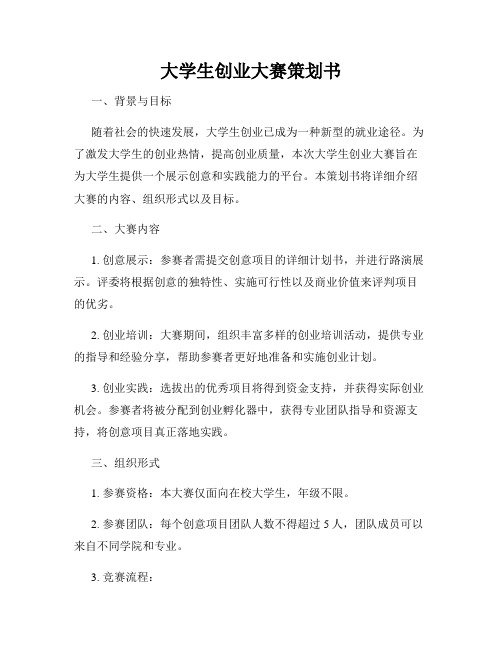 大学生创业大赛策划书

一、背景与目标

随着社会的快速发展，大学生创业已成为一种新型的就业途径。为了激发大学生的创业热情，提高创业质量，本次大学生创业大赛旨在为大学生提供一个展示创意和实践能力的平台。本策划书将详细介绍大赛的内容、组织形式以及目标。

二、大赛内容

1. 创意展示：参赛者需提交创意项目的详细计划书，并进行路演展示。评委将根据创意的独特性、实施可行性以及商业价值来评判项目的优劣。

2. 创业培训：大赛期间，组织丰富多样的创业培训活动，提供专业的指导和经验分享，帮助参赛者更好地准备和实施创业计划。

3. 创业实践：选拔出的优秀项目将得到资金支持，并获得实际创业机会。参赛者将被分配到创业孵化器中，获得专业团队指导和资源支持，将创意项目真正落地实践。

三、组织形式

1. 参赛资格：本大赛仅面向在校大学生，年级不限。

2. 参赛团队：每个创意项目团队人数不得超过 5 人，团队成员可以来自不同学院和专业。

3. 竞赛流程：